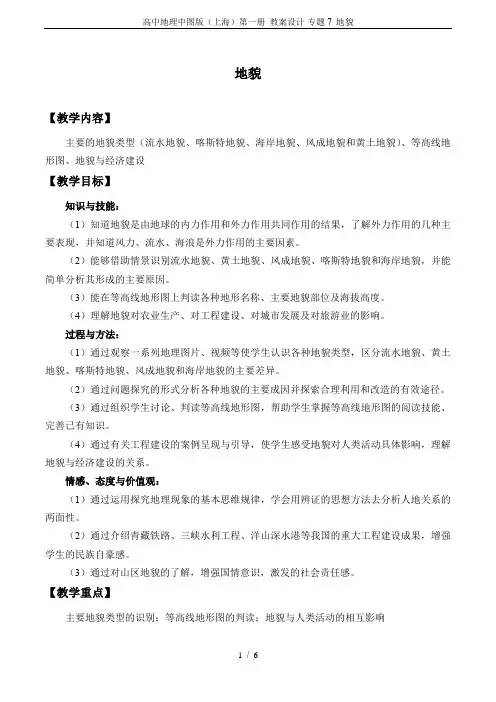 高中地理中图版（上海）第一册 教案设计 专题 7 地貌

地貌

【教学内容】

主要的地貌类型（流水地貌、喀斯特地貌、海岸地貌、风成地貌和黄土地貌）、等高线地形图、地貌与经济建设

【教学目标】

知识与技能：

（1）知道地貌是由地球的内力作用和外力作用共同作用的结果，了解外力作用的几种主要表现，并知道风力、流水、海浪是外力作用的主要因素。

（2）能够借助情景识别流水地貌、黄土地貌、风成地貌、喀斯特地貌和海岸地貌，并能简单分析其形成的主要原因。

（3）能在等高线地形图上判读各种地形名称、主要地貌部位及海拔高度。

（4）理解地貌对农业生产、对工程建设、对城市发展及对旅游业的影响。

过程与方法：

（1）通过观察一系列地理图片、视频等使学生认识各种地貌类型，区分流水地貌、黄土地貌、喀斯特地貌、风成地貌和海岸地貌的主要差异。

（2）通过问题探究的形式分析各种地貌的主要成因并探索合理利用和改造的有效途径。

（3）通过组织学生讨论、判读等高线地形图，帮助学生掌握等高线地形图的阅读技能、完善已有知识。

（4）通过有关工程建设的案例呈现与引导，使学生感受地貌对人类活动具体影响，理解地貌与经济建设的关系。

情感、态度与价值观：

（1）通过运用探究地理现象的基本思维规律，学会用辨证的思想方法去分析人地关系的两面性。

（2）通过介绍青藏铁路、三峡水利工程、洋山深水港等我国的重大工程建设成果，增强学生的民族自豪感。

（3）通过对山区地貌的了解，增强国情意识，激发的社会责任感。

【教学重点】

主要地貌类型的识别；等高线地形图的判读；地貌与人类活动的相互影响

1 / 6